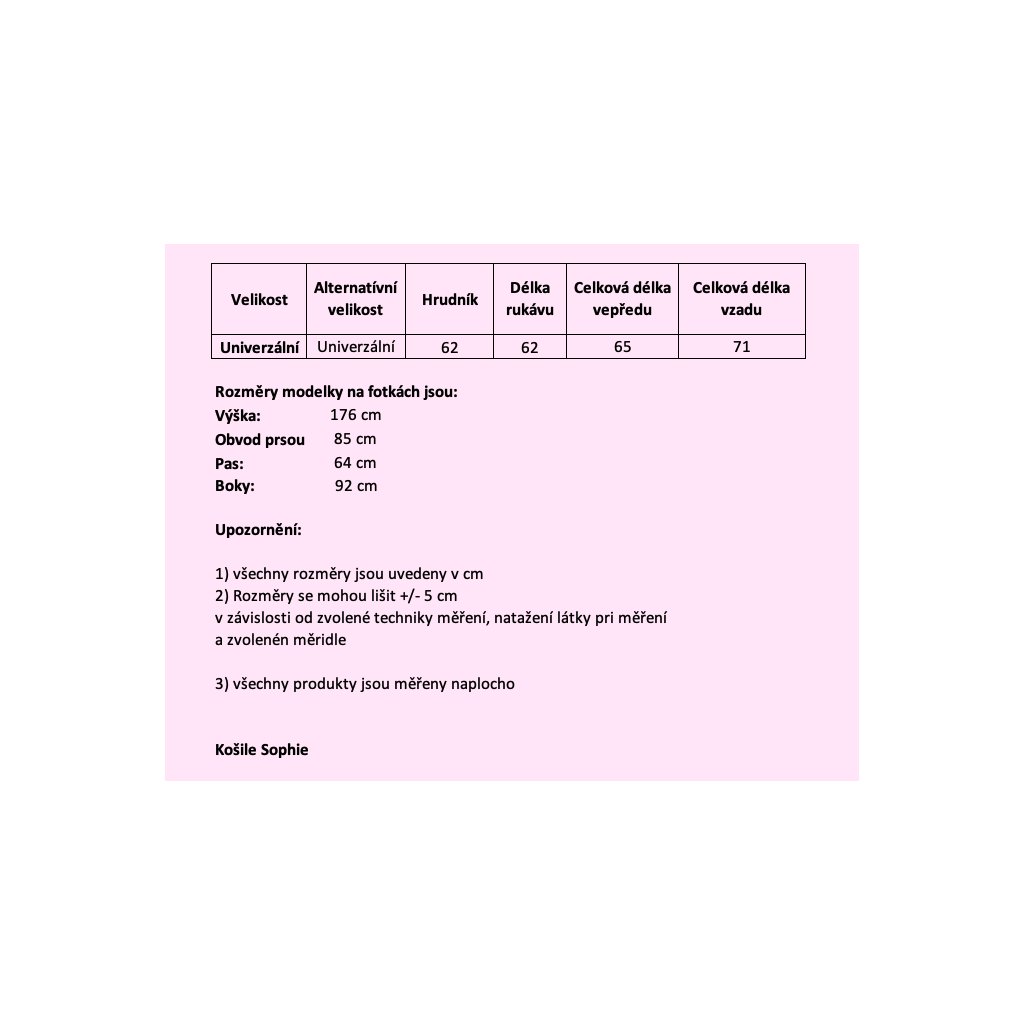 | Velikost | Alternatívní velikost | Hrudník | Délka rukávu | Celková délka vepředu | Celková délka vzadu |
|---|---|---|---|---|---|
| Univerzální | Univerzální | 62 | 62 | 65 | 71 |

Rozměry modelky na fotkách jsou:
Výška: 176 cm
Obvod prsou 85 cm
Pas: 64 cm
Boky: 92 cm

Upozornění:

1) všechny rozměry jsou uvedeny v cm
2) Rozměry se mohou lišit +/- 5 cm
v závislosti od zvolené techniky měření, natažení látky pri měření
a zvolenén měridle

3) všechny produkty jsou měřeny naplocho

Košile Sophie